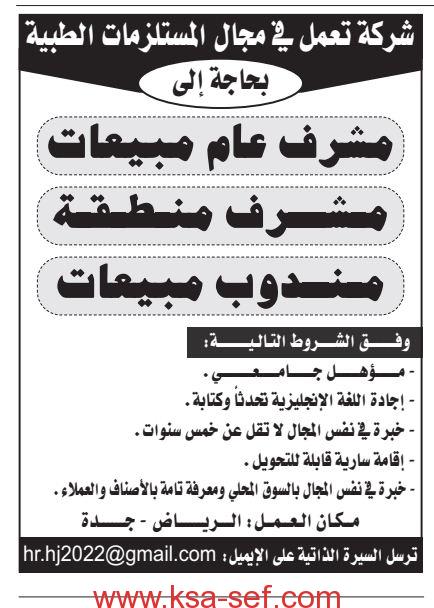 شركة تعمل في مجال المستلزمات الطبية

بحاجة إلى

مشرف عام مبيعات

مشرف منطقة

مندوب مبيعات

وفق الشروط التالية:

- مؤهل جامعي.
- إجادة اللغة الإنجليزية تحدثاً وكتابة.
- خبرة في نفس المجال لا تقل عن خمس سنوات.
- إقامة سارية قابلة للتحويل.
- خبرة في نفس المجال بالسوق المحلي ومعرفة تامة بالأصناف والعملاء.

مكان العمل: الرياض - جدة

ترسل السيرة الذاتية على الإيميل: hr.hj2022@gmail.com

www.ksa-sef.com